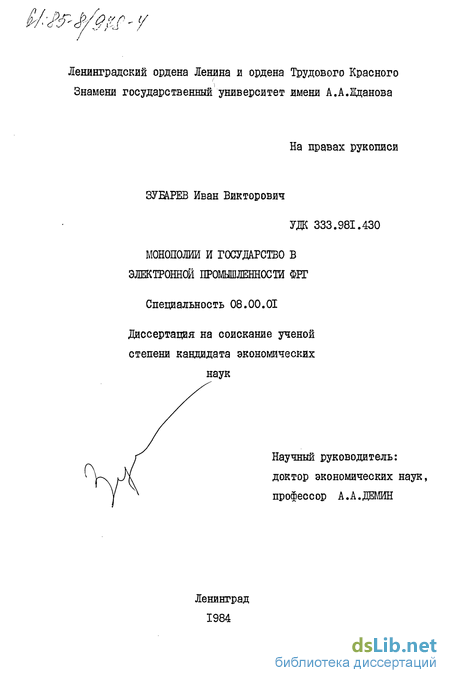 61:85-8/945-4

Ленинградский ордена Ленина и ордена Трудового Красного Знамени государственный университет имени А.А.Жданова

На правах рукописи

ЗУБАРЕВ Иван Викторович

УДК 333.98I.430

МОНОПОЛИИ И ГОСУДАРСТВО В ЭЛЕКТРОННОЙ ПРОМЫШЛЕННОСТИ ФРГ

Специальность 08.00.0I

Диссертация на соискание ученой степени кандидата экономических наук

Научный руководитель: доктор экономических наук, профессор А.А.ДЕМИН

Ленинград
I984

dsLib.net
библиотека диссертаций